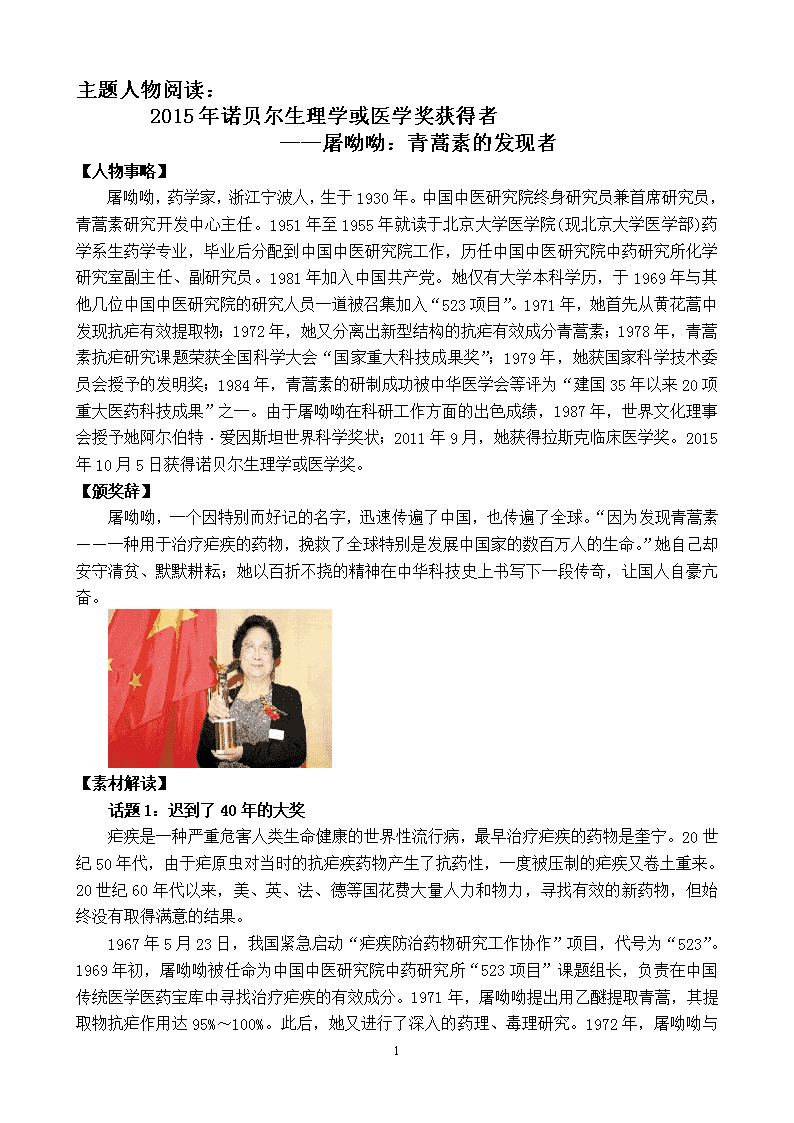 主题人物阅读：

2015年诺贝尔生理学或医学奖获得者

——屠呦呦：青蒿素的发现者

【人物事略】

屠呦呦，药学家，浙江宁波人，生于1930年。中国中医研究院终身研究员兼首席研究员，青蒿素研究开发中心主任。1951年至1955年就读于北京大学医学院(现北京大学医学部)药学系生药学专业，毕业后分配到中国中医研究院工作，历任中国中医研究院中药研究所化学研究室副主任、副研究员。1981年加入中国共产党。她仅有大学本科学历，于1969年与其他几位中国中医研究院的研究人员一道被召集加入“523项目”。1971年，她首先从黄花蒿中发现抗疟有效提取物；1972年，她又分离出新型结构的抗疟有效成分青蒿素；1978年，青蒿素抗疟研究课题荣获全国科学大会“国家重大科技成果奖”；1979年，她获国家科学技术委员会授予的发明奖；1984年，青蒿素的研制成功被中华医学会等评为“建国35年以来20项重大医药科技成果”之一。由于屠呦呦在科研工作方面的出色成绩，1987年，世界文化理事会授予她阿尔伯特·爱因斯坦世界科学奖状；2011年9月，她获得拉斯克临床医学奖。2015年10月5日获得诺贝尔生理学或医学奖。

【颁奖辞】

屠呦呦，一个因特别而好记的名字，迅速传遍了中国，也传遍了全球。“因为发现青蒿素——一种用于治疗疟疾的药物，挽救了全球特别是发展中国家的数百万人的生命。”她自己却安守清贫、默默耕耘；她以百折不挠的精神在中华科技史上书写下一段传奇，让国人自豪亢奋。

【素材解读】

话题1：迟到了40年的大奖

疟疾是一种严重危害人类生命健康的世界性流行病，最早治疗疟疾的药物是奎宁。20世纪50年代，由于疟原虫对当时的抗疟疾药物产生了抗药性，一度被压制的疟疾又卷土重来。20世纪60年代以来，美、英、法、德等国花费大量人力和物力，寻找有效的新药物，但始终没有取得满意的结果。

1967年5月23日，我国紧急启动“疟疾防治药物研究工作协作”项目，代号为“523”。1969年初，屠呦呦被任命为中国中医研究院中药研究所“523项目”课题组长，负责在中国传统医学医药宝库中寻找治疗疟疾的有效成分。1971年，屠呦呦提出用乙醚提取青蒿，其提取物抗疟作用达95%～100%。此后，她又进行了深入的药理、毒理研究。1972年，屠呦呦与

1